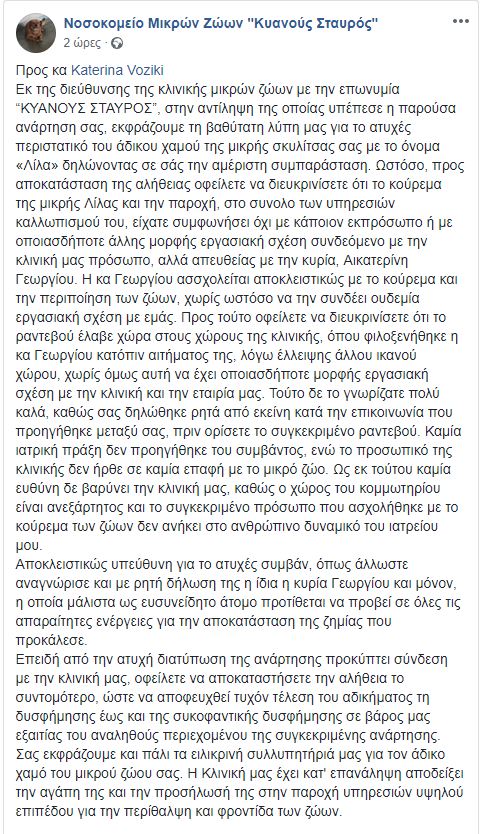 Νοσοκομείο Μικρών Ζώων "Κυανούς Σταυρός"
2 ώρες ·

Προς κα Katerina Voziki
Εκ της διεύθυνσης της κλινικής μικρών ζώων με την επωνυμία "ΚΥΑΝΟΥΣ ΣΤΑΥΡΟΣ", στην αντίληψη της οποίας υπέπεσε η παρούσα ανάρτηση σας, εκφράζουμε τη βαθύτατη λύπη μας για το ατυχές περιστατικό του άδικου χαμού της μικρής σκυλίτσας σας με το όνομα «Λίλα» δηλώνοντας σε σάς την αμέριστη συμπαράσταση. Ωστόσο, προς αποκατάσταση της αλήθειας οφείλετε να διευκρινίσετε ότι το κούρεμα της μικρής Λίλας και την παροχή, στο συνολο των υπηρεσιών καλλωπισμού του, είχατε συμφωνήσει όχι με κάποιον εκπρόσωπο ή με οποιασδήποτε άλλης μορφής εργασιακή σχέση συνδεόμενο με την κλινική μας πρόσωπο, αλλά απευθείας με την κυρία, Αικατερίνη Γεωργίου. Η κα Γεωργίου ασχολείται αποκλειστικώς με το κούρεμα και την περιποίηση των ζώων, χωρίς ωστόσο να την συνδέει ουδεμία εργασιακή σχέση με εμάς. Προς τούτο οφείλετε να διευκρινίσετε ότι το ραντεβού έλαβε χώρα στους χώρους της κλινικής, όπου φιλοξενήθηκε η κα Γεωργίου κατόπιν αιτήματος της, λόγω έλλειψης άλλου ικανού χώρου, χωρίς όμως αυτή να έχει οποιασδήποτε μορφής εργασιακή σχέση με την κλινική και την εταιρία μας. Τούτο δε το γνωρίζατε πολύ καλά, καθώς σας δηλώθηκε ρητά από εκείνη κατά την επικοινωνία που προηγήθηκε μεταξύ σας, πριν ορίσετε το συγκεκριμένο ραντεβού. Καμία ιατρική πράξη δεν προηγήθηκε του συμβάντος, ενώ το προσωπικό της κλινικής δεν ήρθε σε καμία επαφή με το μικρό ζώο. Ως εκ τούτου καμία ευθύνη δε βαρύνει την κλινική μας, καθώς ο χώρος του κομμωτηρίου είναι ανεξάρτητος και το συγκεκριμένο πρόσωπο που ασχολήθηκε με το κούρεμα των ζώων δεν ανήκει στο ανθρώπινο δυναμικό του ιατρείου μου.
Αποκλειστικώς υπεύθυνη για το ατυχές συμβάν, όπως άλλωστε αναγνώρισε και με ρητή δήλωση της η ίδια η κυρία Γεωργίου και μόνον, η οποία μάλιστα ως ευσυνείδητο άτομο προτίθεται να προβεί σε όλες τις απαραίτητες ενέργειες για την αποκατάσταση της ζημίας που προκάλεσε.
Επειδή από την ατυχή διατύπωση της ανάρτησης προκύπτει σύνδεση με την κλινική μας, οφείλετε να αποκαταστήσετε την αλήθεια το συντομότερο, ώστε να αποφευχθεί τυχόν τέλεση του αδικήματος τη δυσφήμησης έως και της συκοφαντικής δυσφήμησης σε βάρος μας εξαιτίας του αναληθούς περιεχομένου της συγκεκριμένης ανάρτησης.
Σας εκφράζουμε και πάλι τα ειλικρινή συλλυπητήριά μας για τον άδικο χαμό του μικρού ζώου σας. Η Κλινική μας έχει κατ' επανάληψη αποδείξει την αγάπη της και την προσήλωσή της στην παροχή υπηρεσιών υψηλού επιπέδου για την περίθαλψη και φροντίδα των ζώων.